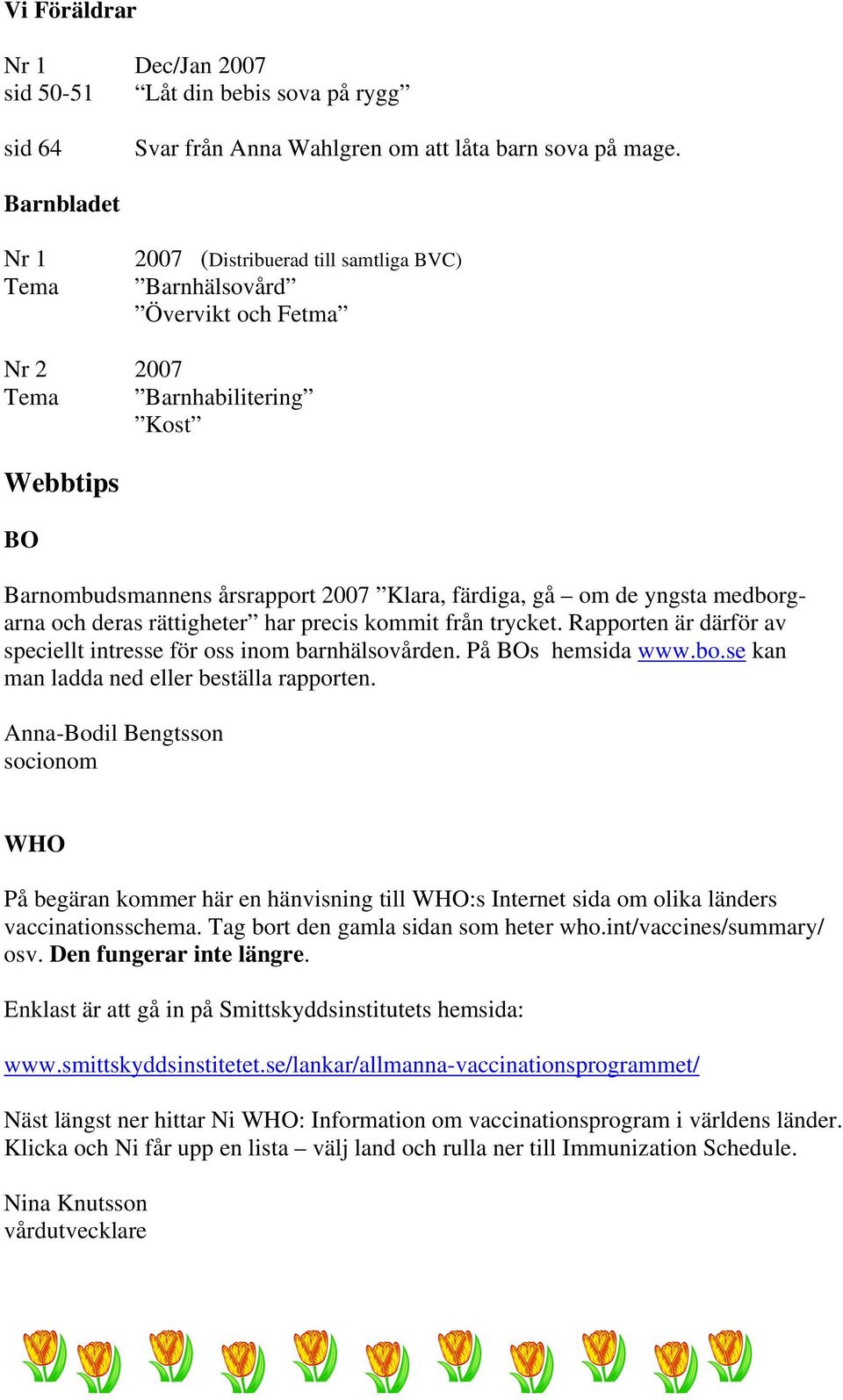 Vi Föräldrar

Nr 1 Dec/Jan 2007
sid 50-51 ”Låt din bebis sova på rygg”

sid 64 Svar från Anna Wahlgren om att låta barn sova på mage.

Barnbladet

Nr 1 2007 (Distribuerad till samtliga BVC)
Tema ”Barnhälsovård”
”Övervikt och Fetma”

Nr 2 2007
Tema ”Barnhabilitering”
”Kost”

Webbtips

BO

Barnombudsmannens årsrapport 2007 ”Klara, färdiga, gå – om de yngsta medborgarna och deras rättigheter” har precis kommit från trycket. Rapporten är därför av speciellt intresse för oss inom barnhälsovården. På BOs hemsida www.bo.se kan man ladda ned eller beställa rapporten.

Anna-Bodil Bengtsson
socionom

WHO

På begäran kommer här en hänvisning till WHO:s Internet sida om olika länders vaccinationsschema. Tag bort den gamla sidan som heter who.int/vaccines/summary/ osv. Den fungerar inte längre.

Enklast är att gå in på Smittskyddsinstitutets hemsida:

www.smittskyddsinstitetet.se/lankar/allmanna-vaccinationsprogrammet/

Näst längst ner hittar Ni WHO: Information om vaccinationsprogram i världens länder. Klicka och Ni får upp en lista – välj land och rulla ner till Immunization Schedule.

Nina Knutsson
vårdutvecklare